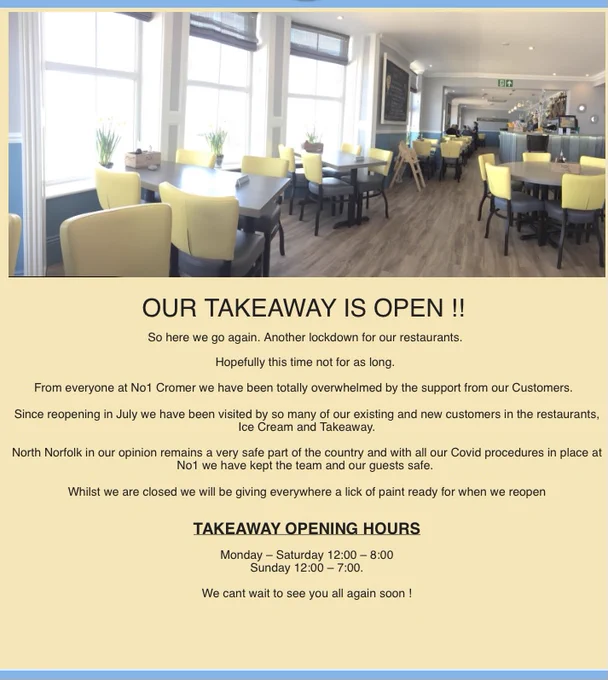 OUR TAKEAWAY IS OPEN !!

So here we go again. Another lockdown for our restaurants.

Hopefully this time not for as long.

From everyone at No1 Cromer we have been totally overwhelmed by the support from our Customers.

Since reopening in July we have been visited by so many of our existing and new customers in the restaurants, Ice Cream and Takeaway.

North Norfolk in our opinion remains a very safe part of the country and with all our Covid procedures in place at No1 we have kept the team and our guests safe.

Whilst we are closed we will be giving everywhere a lick of paint ready for when we reopen

TAKEAWAY OPENING HOURS

Monday – Saturday 12:00 – 8:00
Sunday 12:00 – 7:00.

We cant wait to see you all again soon !